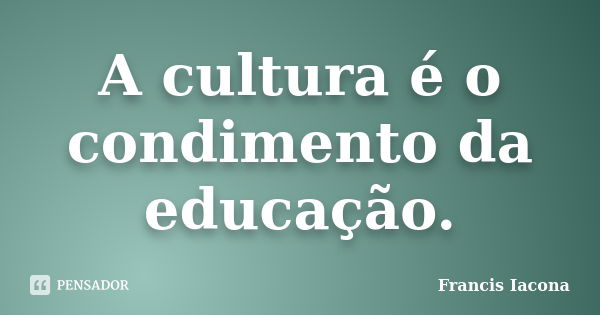 A cultura é o condimento da educação.

PENSADOR

Francis Iacona